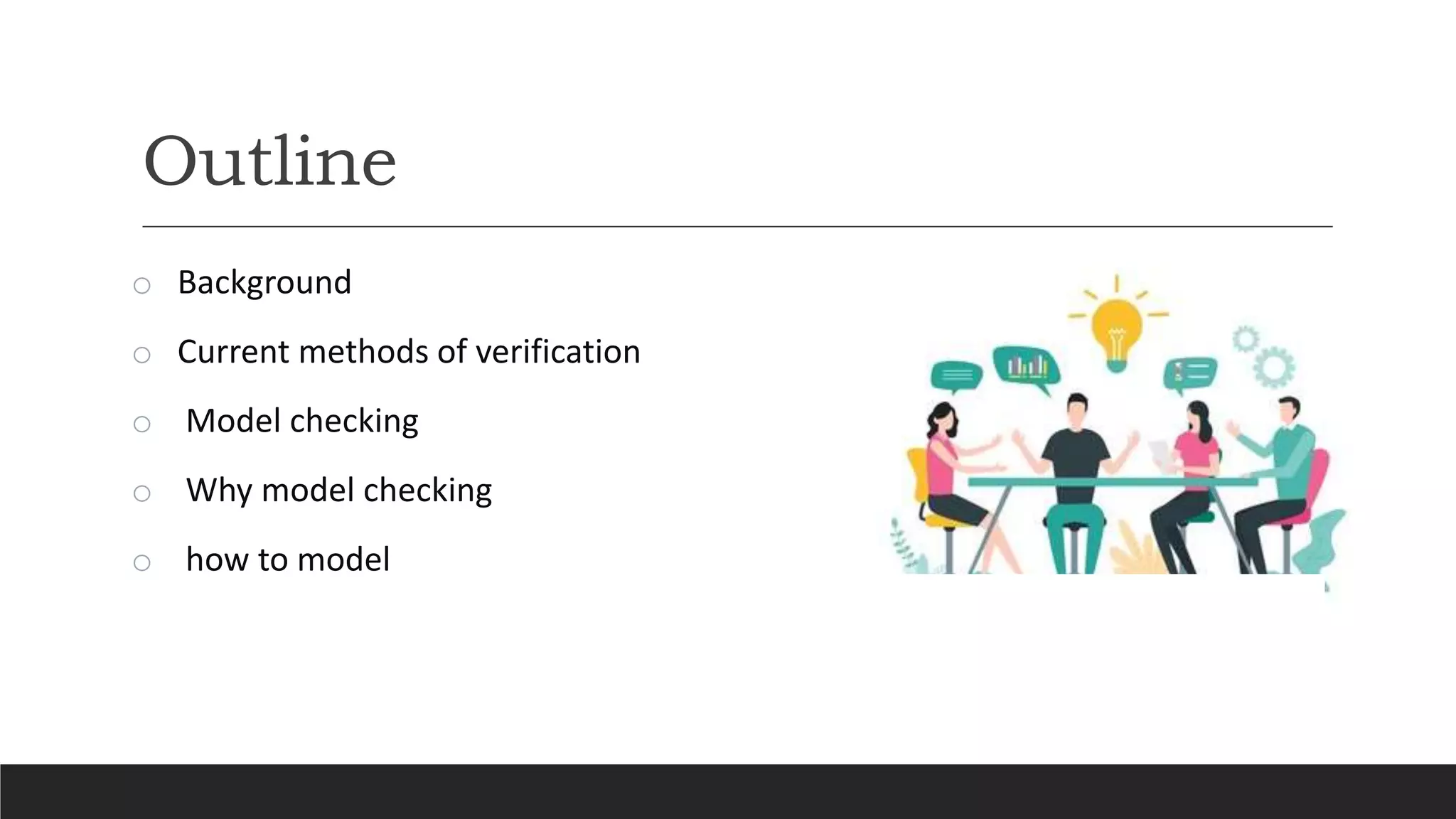 Outline

○ Background

○ Current methods of verification

○ Model checking

○ Why model checking

○ how to model